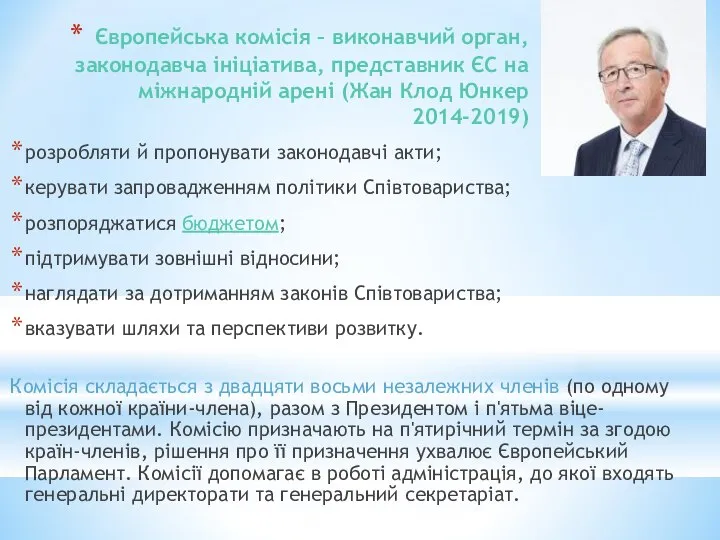 * Європейська комісія – виконавчий орган, законодавча ініціатива, представник ЄС на міжнародній арені (Жан Клод Юнкер 2014-2019)

* розробляти й пропонувати законодавчі акти;

* керувати запровадженням політики Співтовариства;

* розпоряджатися бюджетом;

* підтримувати зовнішні відносини;

* наглядати за дотриманням законів Співтовариства;

* вказувати шляхи та перспективи розвитку.

Комісія складається з двадцяти восьми незалежних членів (по одному від кожної країни-члена), разом з Президентом і п'ятьма віце-президентами. Комісію призначають на п'ятирічний термін за згодою країн-членів, рішення про її призначення ухвалює Європейський Парламент. Комісії допомагає в роботі адміністрація, до якої входять генеральні директорати та генеральний секретаріат.